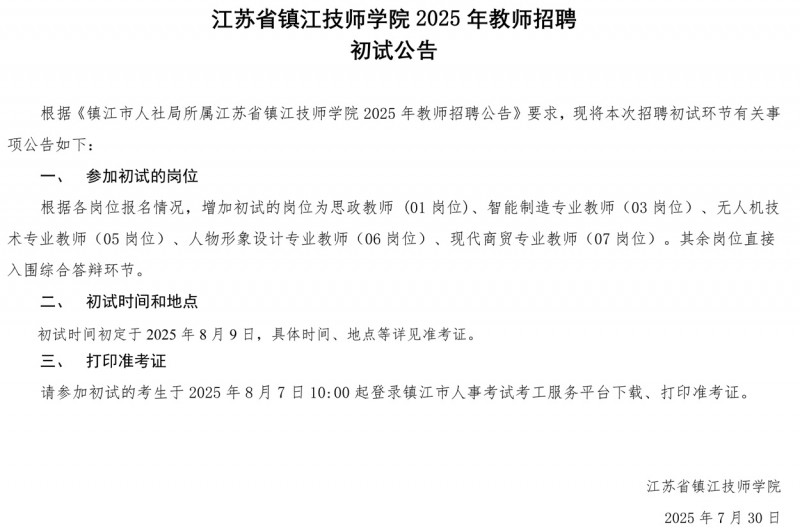 江苏省镇江技师学院 2025 年教师招聘
初试公告

根据《镇江市人社局所属江苏省镇江技师学院 2025 年教师招聘公告》要求，现将本次招聘初试环节有关事项公告如下：

一、 参加初试的岗位

根据各岗位报名情况，增加初试的岗位为思政教师（01 岗位）、智能制造专业教师（03 岗位）、无人机技术专业教师（05 岗位）、人物形象设计专业教师（06 岗位）、现代商贸专业教师（07 岗位）。其余岗位直接入围综合答辩环节。

二、 初试时间和地点

初试时间初定于 2025 年 8 月 9 日，具体时间、地点等详见准考证。

三、 打印准考证

请参加初试的考生于 2025 年 8 月 7 日 10:00 起登录镇江市人事考试考工服务平台下载、打印准考证。

江苏省镇江技师学院

2025 年 7 月 30 日